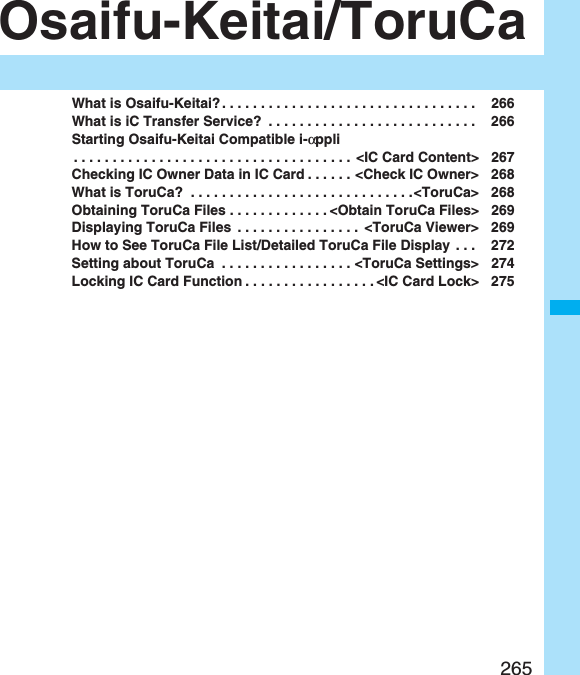 Osaifu-Keitai/ToruCa

What is Osaifu-Keitai? . . . . . . . . . . . . . . . . . . . . . . . . . . . . . . . . . 266
What is iC Transfer Service? . . . . . . . . . . . . . . . . . . . . . . . . . . . 266
Starting Osaifu-Keitai Compatible i-αppli . . . . . . . . . . . . . . . . . . . . . . . . . . . . . . . . . . . . <IC Card Content> 267
Checking IC Owner Data in IC Card . . . . . . <Check IC Owner> 268
What is ToruCa? . . . . . . . . . . . . . . . . . . . . . . . . . . . . . <ToruCa> 268
Obtaining ToruCa Files . . . . . . . . . . . . . <Obtain ToruCa Files> 269
Displaying ToruCa Files . . . . . . . . . . . . . . . . <ToruCa Viewer> 269
How to See ToruCa File List/Detailed ToruCa File Display . . . 272
Setting about ToruCa . . . . . . . . . . . . . . . . . <ToruCa Settings> 274
Locking IC Card Function . . . . . . . . . . . . . . . . . <IC Card Lock> 275

265